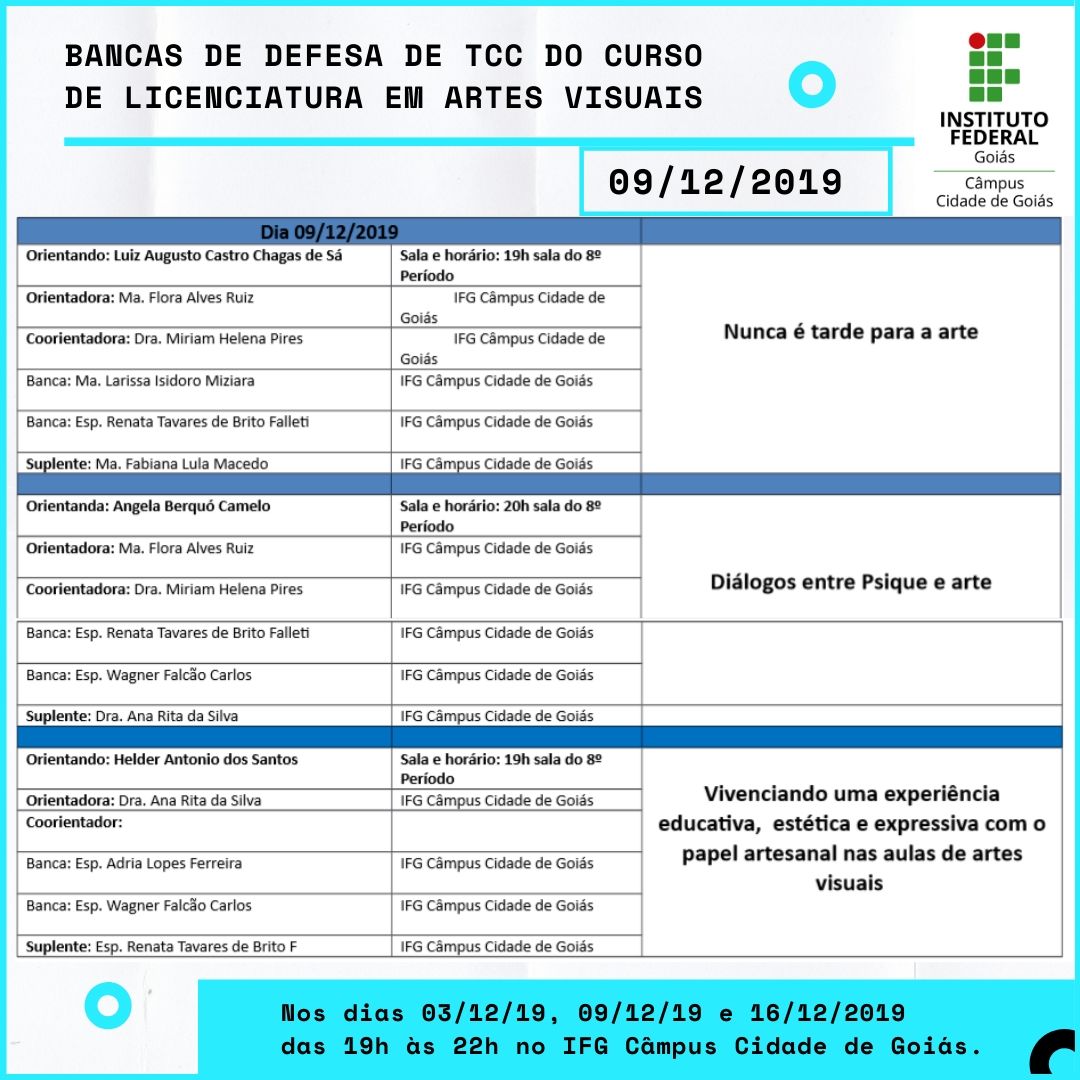 BANCAS DE DEFESA DE TCC DO CURSO DE LICENCIATURA EM ARTES VISUAIS

INSTITUTO FEDERAL
Goiás
Câmpus
Cidade de Goiás

09/12/2019

| Dia 09/12/2019 | | |
|---|---|---|
| Orientando: Luiz Augusto Castro Chagas de Sá | Sala e horário: 19h sala do 8º Período | Nunca é tarde para a arte |
| Orientadora: Ma. Flora Alves Ruiz | IFG Câmpus Cidade de Goiás | |
| Coorientadora: Dra. Miriam Helena Pires | IFG Câmpus Cidade de Goiás | |
| Banca: Ma. Larissa Isidoro Miziara | IFG Câmpus Cidade de Goiás | |
| Banca: Esp. Renata Tavares de Brito Falleti | IFG Câmpus Cidade de Goiás | |
| Suplente: Ma. Fabiana Lula Macedo | IFG Câmpus Cidade de Goiás | |
| | | |
| Orientanda: Angela Berquó Camelo | Sala e horário: 20h sala do 8º Período | Diálogos entre Psique e arte |
| Orientadora: Ma. Flora Alves Ruiz | IFG Câmpus Cidade de Goiás | |
| Coorientadora: Dra. Miriam Helena Pires | IFG Câmpus Cidade de Goiás | |
| Banca: Esp. Renata Tavares de Brito Falleti | IFG Câmpus Cidade de Goiás | |
| Banca: Esp. Wagner Falcão Carlos | IFG Câmpus Cidade de Goiás | |
| Suplente: Dra. Ana Rita da Silva | IFG Câmpus Cidade de Goiás | |
| | | |
| Orientando: Helder Antonio dos Santos | Sala e horário: 19h sala do 8º Período | Vivenciando uma experiência educativa, estética e expressiva com o papel artesanal nas aulas de artes visuais |
| Orientadora: Dra. Ana Rita da Silva | IFG Câmpus Cidade de Goiás | |
| Coorientador: | | |
| Banca: Esp. Adria Lopes Ferreira | IFG Câmpus Cidade de Goiás | |
| Banca: Esp. Wagner Falcão Carlos | IFG Câmpus Cidade de Goiás | |
| Suplente: Esp. Renata Tavares de Brito F | IFG Câmpus Cidade de Goiás | |

Nos dias 03/12/19, 09/12/19 e 16/12/2019 das 19h às 22h no IFG Câmpus Cidade de Goiás.